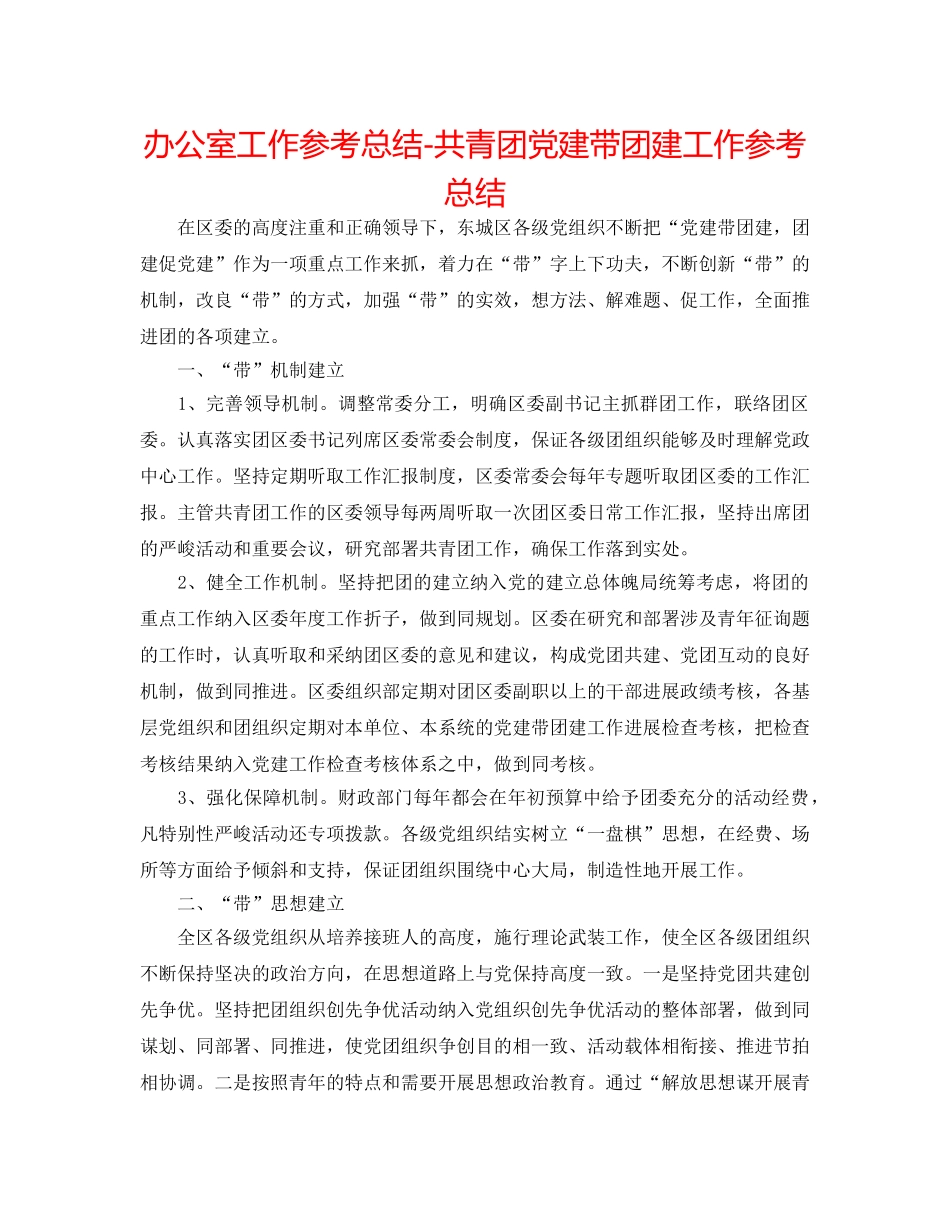 办公室工作参考总结-共青团党建带团建工作参考总结

在区委的高度注重和正确领导下，东城区各级党组织不断把“党建带团建，团建促党建”作为一项重点工作来抓，着力在“带”字上下功夫，不断创新“带”的机制，改良“带”的方式，加强“带”的实效，想方法、解难题、促工作，全面推进团的各项建立。

一、“带”机制建立

1、完善领导机制。调整常委分工，明确区委副书记主抓群团工作，联络团区委。认真落实团区委书记列席区委常委会制度，保证各级团组织能够及时理解党政中心工作。坚持定期听取工作汇报制度，区委常委会每年专题听取团区委的工作汇报。主管共青团工作的区委领导每两周听取一次团区委日常工作汇报，坚持出席团的严峻活动和重要会议，研究部署共青团工作，确保工作落到实处。

2、健全工作机制。坚持把团的建立纳入党的建立总体魄局统筹考虑，将团的重点工作纳入区委年度工作折子，做到同规划。区委在研究和部署涉及青年征询题的工作时，认真听取和采纳团区委的意见和建议，构成党团共建、党团互动的良好机制，做到同推进。区委组织部定期对团区委副职以上的干部进展政绩考核，各基层党组织和团组织定期对本单位、本系统的党建带团建工作进展检查考核，把检查考核结果纳入党建工作检查考核体系之中，做到同考核。

3、强化保障机制。财政部门每年都会在年初预算中给予团委充分的活动经费，凡特别性严峻活动还专项拨款。各级党组织结实树立“一盘棋”思想，在经费、场所等方面给予倾斜和支持，保证团组织围绕中心大局，制造性地开展工作。

二、“带”思想建立

全区各级党组织从培养接班人的高度，施行理论武装工作，使全区各级团组织不断保持坚决的政治方向，在思想道路上与党保持高度一致。一是坚持党团共建创先争优。坚持把团组织创先争优活动纳入党组织创先争优活动的整体部署，做到同谋划、同部署、同推进，使党团组织争创目的相一致、活动载体相衔接、推进节拍相协调。二是按照青年的特点和需要开展思想政治教育。通过“解放思想谋开展青